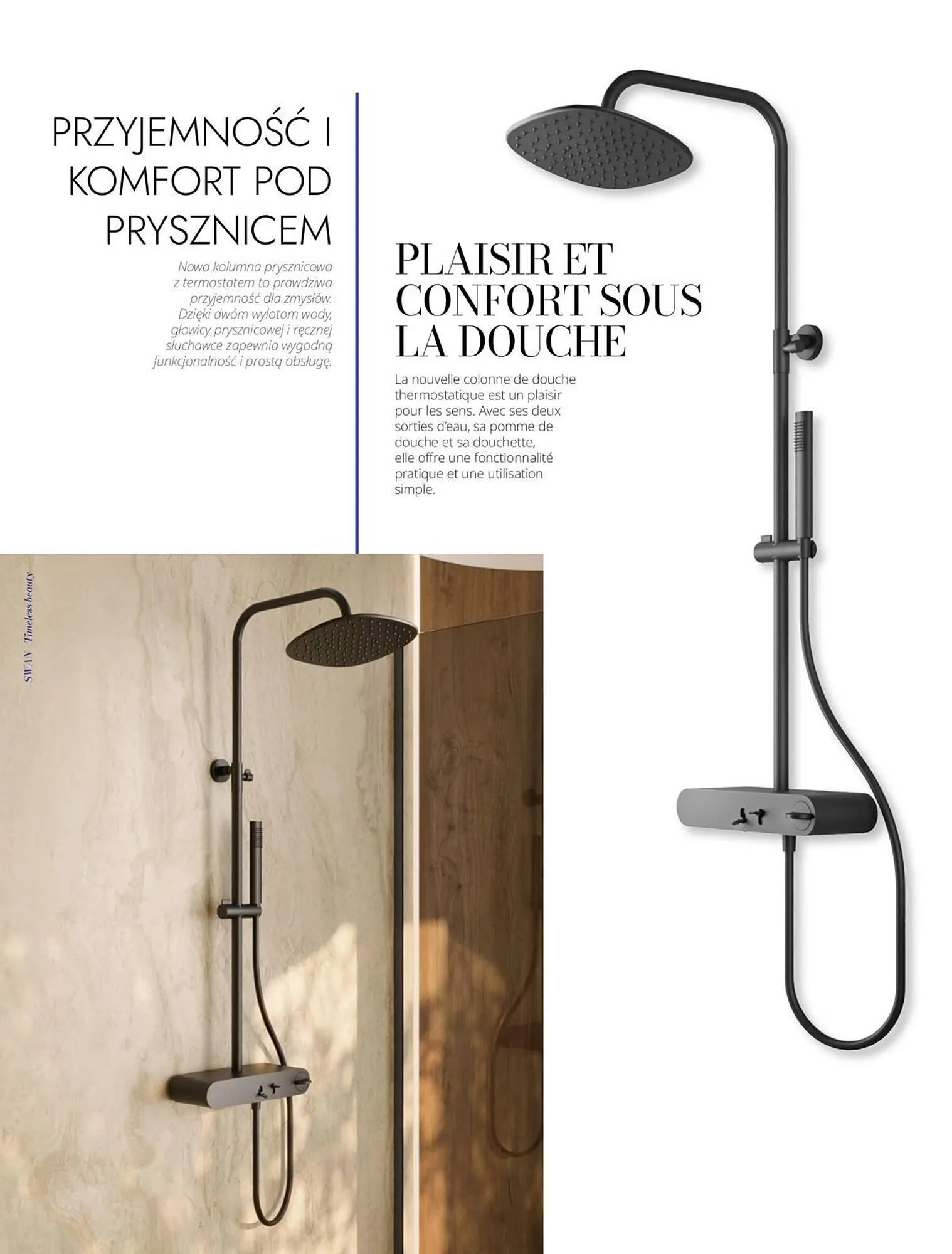 PRZYJEMNOŚĆ I KOMFORT POD PRYSZNICEM

Nowa kolumna prysznicowa z termostatem to prawdziwa przyjemność dla zmysłów. Dzięki dwóm wylotom wody, głowicy prysznicowej i ręcznej słuchawce zapewnia wygodną funkcjonalność i prostą obsługę.

PLAISIR ET CONFORT SOUS LA DOUCHE

La nouvelle colonne de douche thermostatique est un plaisir pour les sens. Avec ses deux sorties d'eau, sa pomme de douche et sa douchette, elle offre une fonctionnalité pratique et une utilisation simple.

SWAN Timeless beauty